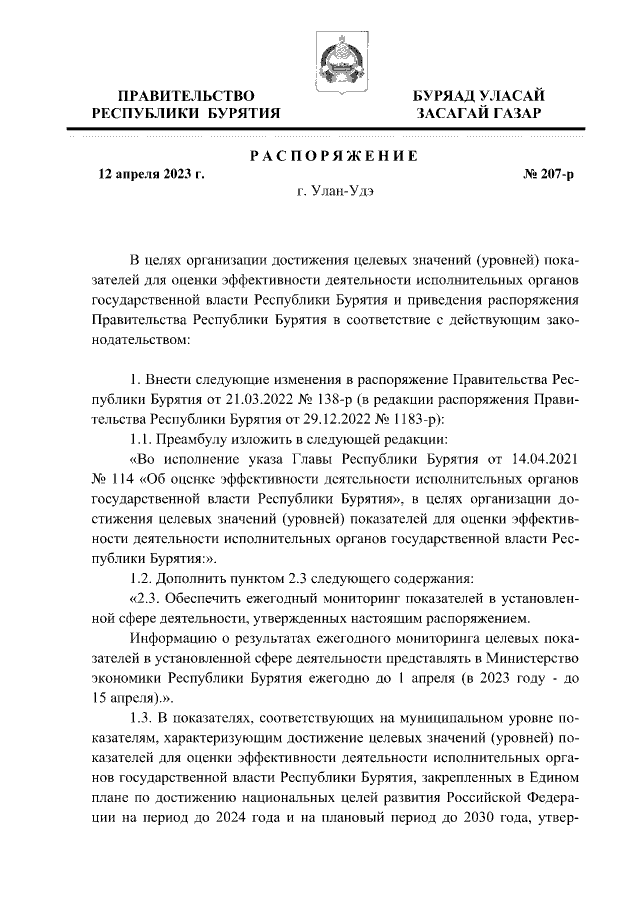 ПРАВИТЕЛЬСТВО
РЕСПУБЛИКИ БУРЯТИЯ

БУРЯАД УЛАСАЙ
ЗАСАГАЙ ГАЗАР

РАСПОРЯЖЕНИЕ

12 апреля 2023 г.

№ 207-р

г. Улан-Удэ

В целях организации достижения целевых значений (уровней) показателей для оценки эффективности деятельности исполнительных органов государственной власти Республики Бурятия и приведения распоряжения Правительства Республики Бурятия в соответствие с действующим законодательством:

1. Внести следующие изменения в распоряжение Правительства Республики Бурятия от 21.03.2022 № 138-р (в редакции распоряжения Правительства Республики Бурятия от 29.12.2022 № 1183-р):

1.1. Преамбулу изложить в следующей редакции:

«Во исполнение указа Главы Республики Бурятия от 14.04.2021 № 114 «Об оценке эффективности деятельности исполнительных органов государственной власти Республики Бурятия», в целях организации достижения целевых значений (уровней) показателей для оценки эффективности деятельности исполнительных органов государственной власти Республики Бурятия:».

1.2. Дополнить пунктом 2.3 следующего содержания:

«2.3. Обеспечить ежегодный мониторинг показателей в установленной сфере деятельности, утвержденных настоящим распоряжением.

Информацию о результатах ежегодного мониторинга целевых показателей в установленной сфере деятельности представлять в Министерство экономики Республики Бурятия ежегодно до 1 апреля (в 2023 году - до 15 апреля).».

1.3. В показателях, соответствующих на муниципальном уровне показателям, характеризующим достижение целевых значений (уровней) показателей для оценки эффективности деятельности исполнительных органов государственной власти Республики Бурятия, закрепленных в Едином плане по достижению национальных целей развития Российской Федерации на период до 2024 года и на плановый период до 2030 года, утвер-